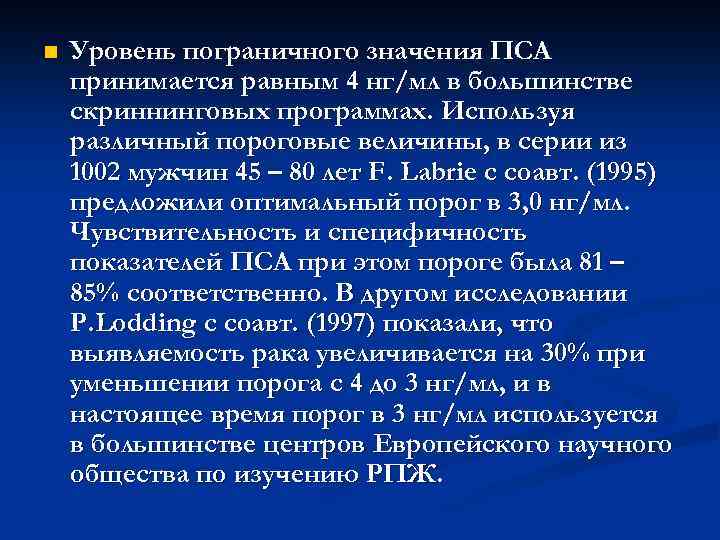 Уровень пограничного значения ПСА принимается равным 4 нг/мл в большинстве скриннинговых программах. Используя различный пороговые величины, в серии из 1002 мужчин 45 – 80 лет F. Labrie с соавт. (1995) предложили оптимальный порог в 3,0 нг/мл. Чувствительность и специфичность показателей ПСА при этом пороге была 81 – 85% соответственно. В другом исследовании P.Lodding с соавт. (1997) показали, что выявляемость рака увеличивается на 30% при уменьшении порога с 4 до 3 нг/мл, и в настоящее время порог в 3 нг/мл используется в большинстве центров Европейского научного общества по изучению РПЖ.